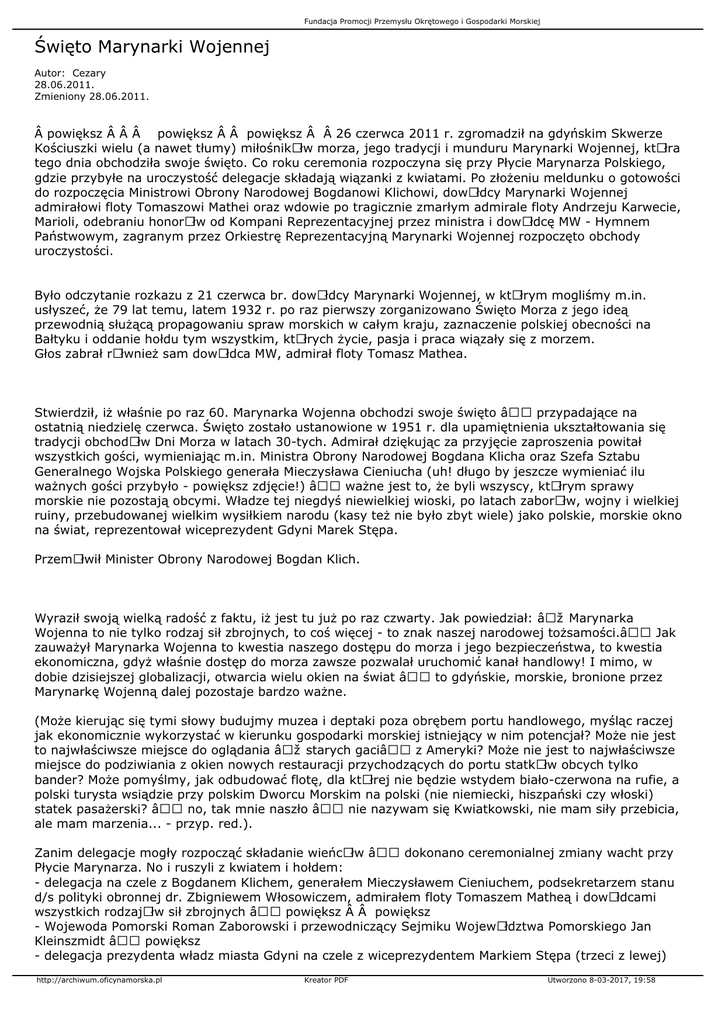 Fundacja Promocji Przemysłu Okrętowego i Gospodarki Morskiej

Święto Marynarki Wojennej

Autor: Cezary
28.06.2011.
Zmieniony 28.06.2011.

Â powiększ Â Â Â powiększ Â Â powiększ Â Â 26 czerwca 2011 r. zgromadził na gdyńskim Skwerze Kościuszki wielu (a nawet tłumy) miłośnik□w morza, jego tradycji i munduru Marynarki Wojennej, kt□ra tego dnia obchodziła swoje święto. Co roku ceremonia rozpoczyna się przy Płycie Marynarza Polskiego, gdzie przybyłe na uroczystość delegacje składają wiązanki z kwiatami. Po złożeniu meldunku o gotowości do rozpoczęcia Ministrowi Obrony Narodowej Bogdanowi Klichowi, dow□dcy Marynarki Wojennej admirałowi floty Tomaszowi Mathei oraz wdowie po tragicznie zmarłym admirale floty Andrzeju Karwecie, Marioli, odebraniu honor□w od Kompani Reprezentacyjnej przez ministra i dow□dcę MW - Hymnem Państwowym, zagranym przez Orkiestrę Reprezentacyjną Marynarki Wojennej rozpoczęto obchody uroczystości.

Było odczytanie rozkazu z 21 czerwca br. dow□dcy Marynarki Wojennej, w kt□rym mogliśmy m.in. usłyszeć, że 79 lat temu, latem 1932 r. po raz pierwszy zorganizowano Święto Morza z jego ideą przewodnią służącą propagowaniu spraw morskich w całym kraju, zaznaczenie polskiej obecności na Bałtyku i oddanie hołdu tym wszystkim, kt□rych życie, pasja i praca wiązały się z morzem. Głos zabrał r□wnież sam dow□dca MW, admirał floty Tomasz Mathea.

Stwierdził, iż właśnie po raz 60. Marynarka Wojenna obchodzi swoje święto â□□ przypadające na ostatnią niedzielę czerwca. Święto zostało ustanowione w 1951 r. dla upamiętnienia ukształtowania się tradycji obchod□w Dni Morza w latach 30-tych. Admirał dziękując za przyjęcie zaproszenia powitał wszystkich gości, wymieniając m.in. Ministra Obrony Narodowej Bogdana Klicha oraz Szefa Sztabu Generalnego Wojska Polskiego generała Mieczysława Cieniucha (uh! długo by jeszcze wymieniać ilu ważnych gości przybyło - powiększ zdjęcie!) â□□ ważne jest to, że byli wszyscy, kt□rym sprawy morskie nie pozostają obcymi. Władze tej niegdyś niewielkiej wioski, po latach zabor□w, wojny i wielkiej ruiny, przebudowanej wielkim wysiłkiem narodu (kasy też nie było zbyt wiele) jako polskie, morskie okno na świat, reprezentował wiceprezydent Gdyni Marek Stępa.

Przem□wił Minister Obrony Narodowej Bogdan Klich.

Wyraził swoją wielką radość z faktu, iż jest tu już po raz czwarty. Jak powiedział: â□ž Marynarka Wojenna to nie tylko rodzaj sił zbrojnych, to coś więcej - to znak naszej narodowej tożsamości.â□□ Jak zauważył Marynarka Wojenna to kwestia naszego dostępu do morza i jego bezpieczeństwa, to kwestia ekonomiczna, gdyż właśnie dostęp do morza zawsze pozwalał uruchomić kanał handlowy! I mimo, w dobie dzisiejszej globalizacji, otwarcia wielu okien na świat â□□ to gdyńskie, morskie, bronione przez Marynarkę Wojenną dalej pozostaje bardzo ważne.

(Może kierując się tymi słowy budujmy muzea i deptaki poza obrębem portu handlowego, myśląc raczej jak ekonomicznie wykorzystać w kierunku gospodarki morskiej istniejący w nim potencjał? Może nie jest to najwłaściwsze miejsce do oglądania â□ž starych gaciâ□□ z Ameryki? Może nie jest to najwłaściwsze miejsce do podziwiania z okien nowych restauracji przychodzących do portu statk□w obcych tylko bander? Może pomyślmy, jak odbudować flotę, dla kt□rej nie będzie wstydem biało-czerwona na rufie, a polski turysta wsiądzie przy polskim Dworcu Morskim na polski (nie niemiecki, hiszpański czy włoski) statek pasażerski? â□□ no, tak mnie naszło â□□ nie nazywam się Kwiatkowski, nie mam siły przebicia, ale mam marzenia... - przyp. red.).

Zanim delegacje mogły rozpocząć składanie wieńc□w â□□ dokonano ceremonialnej zmiany wacht przy Płycie Marynarza. No i ruszyli z kwiatem i hołdem:
- delegacja na czele z Bogdanem Klichem, generałem Mieczysławem Cieniuchem, podsekretarzem stanu d/s polityki obronnej dr. Zbigniewem Włosowiczem, admirałem floty Tomaszem Matheą i dow□dcami wszystkich rodzaj□w sił zbrojnych â□□ powiększ Â Â powiększ
- Wojewoda Pomorski Roman Zaborowski i przewodniczący Sejmiku Wojew□dztwa Pomorskiego Jan Kleinszmidt â□□ powiększ
- delegacja prezydenta władz miasta Gdyni na czele z wiceprezydentem Markiem Stępa (trzeci z lewej)

http://archiwum.oficynamorska.pl Kreator PDF Utworzono 8-03-2017, 19:58